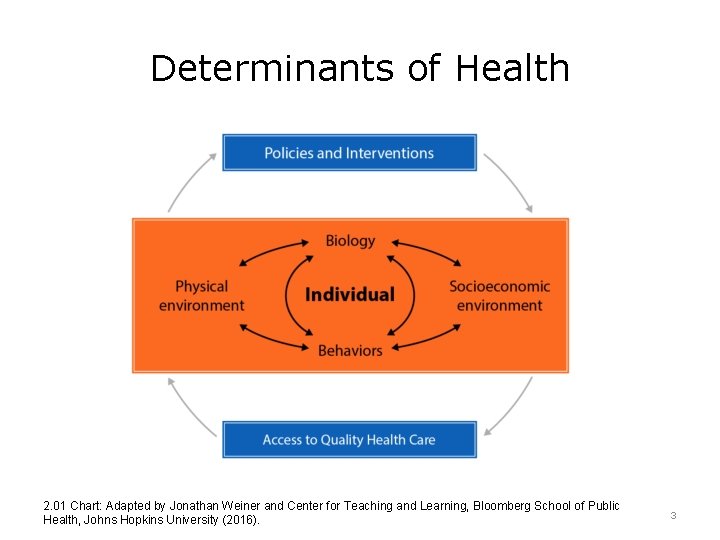 Determinants of Health

Policies and Interventions

Biology

Physical environment

Individual

Socioeconomic environment

Behaviors

Access to Quality Health Care

2.01 Chart: Adapted by Jonathan Weiner and Center for Teaching and Learning, Bloomberg School of Public Health, Johns Hopkins University (2016).

3